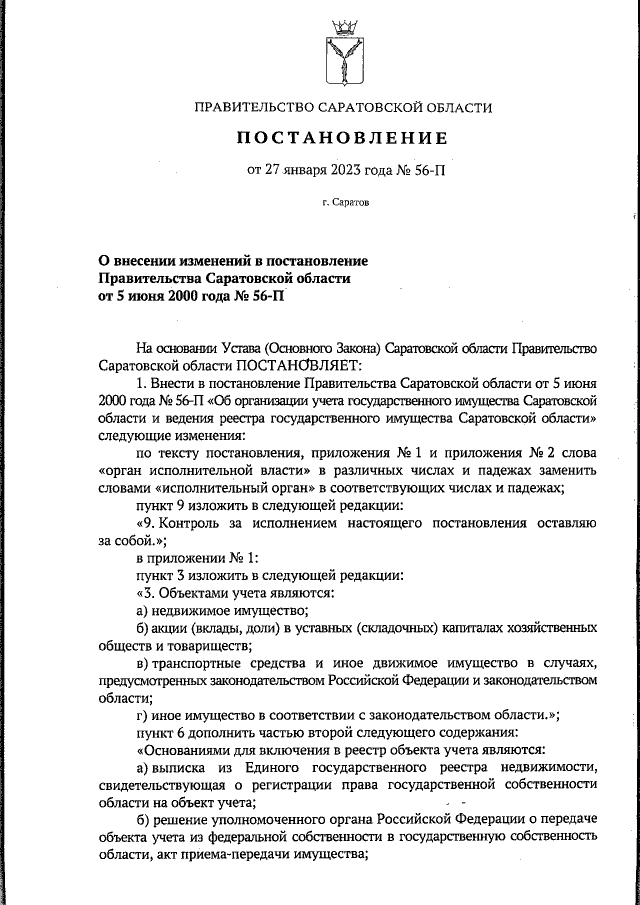 ПРАВИТЕЛЬСТВО САРАТОВСКОЙ ОБЛАСТИ

ПОСТАНОВЛЕНИЕ

от 27 января 2023 года № 56-П

г. Саратов

О внесении изменений в постановление Правительства Саратовской области от 5 июня 2000 года № 56-П

На основании Устава (Основного Закона) Саратовской области Правительство Саратовской области ПОСТАНОВЛЯЕТ:

1. Внести в постановление Правительства Саратовской области от 5 июня 2000 года № 56-П «Об организации учета государственного имущества Саратовской области и ведения реестра государственного имущества Саратовской области» следующие изменения:

по тексту постановления, приложения № 1 и приложения № 2 слова «орган исполнительной власти» в различных числах и падежах заменить словами «исполнительный орган» в соответствующих числах и падежах;

пункт 9 изложить в следующей редакции:

«9. Контроль за исполнением настоящего постановления оставляю за собой.»;

в приложении № 1:

пункт 3 изложить в следующей редакции:

«3. Объектами учета являются:

а) недвижимое имущество;

б) акции (вклады, доли) в уставных (складочных) капиталах хозяйственных обществ и товариществ;

в) транспортные средства и иное движимое имущество в случаях, предусмотренных законодательством Российской Федерации и законодательством области;

г) иное имущество в соответствии с законодательством области.»;

пункт 6 дополнить частью второй следующего содержания:

«Основаниями для включения в реестр объекта учета являются:

а) выписка из Единого государственного реестра недвижимости, свидетельствующая о регистрации права государственной собственности области на объект учета;

б) решение уполномоченного органа Российской Федерации о передаче объекта учета из федеральной собственности в государственную собственность области, акт приема-передачи имущества;